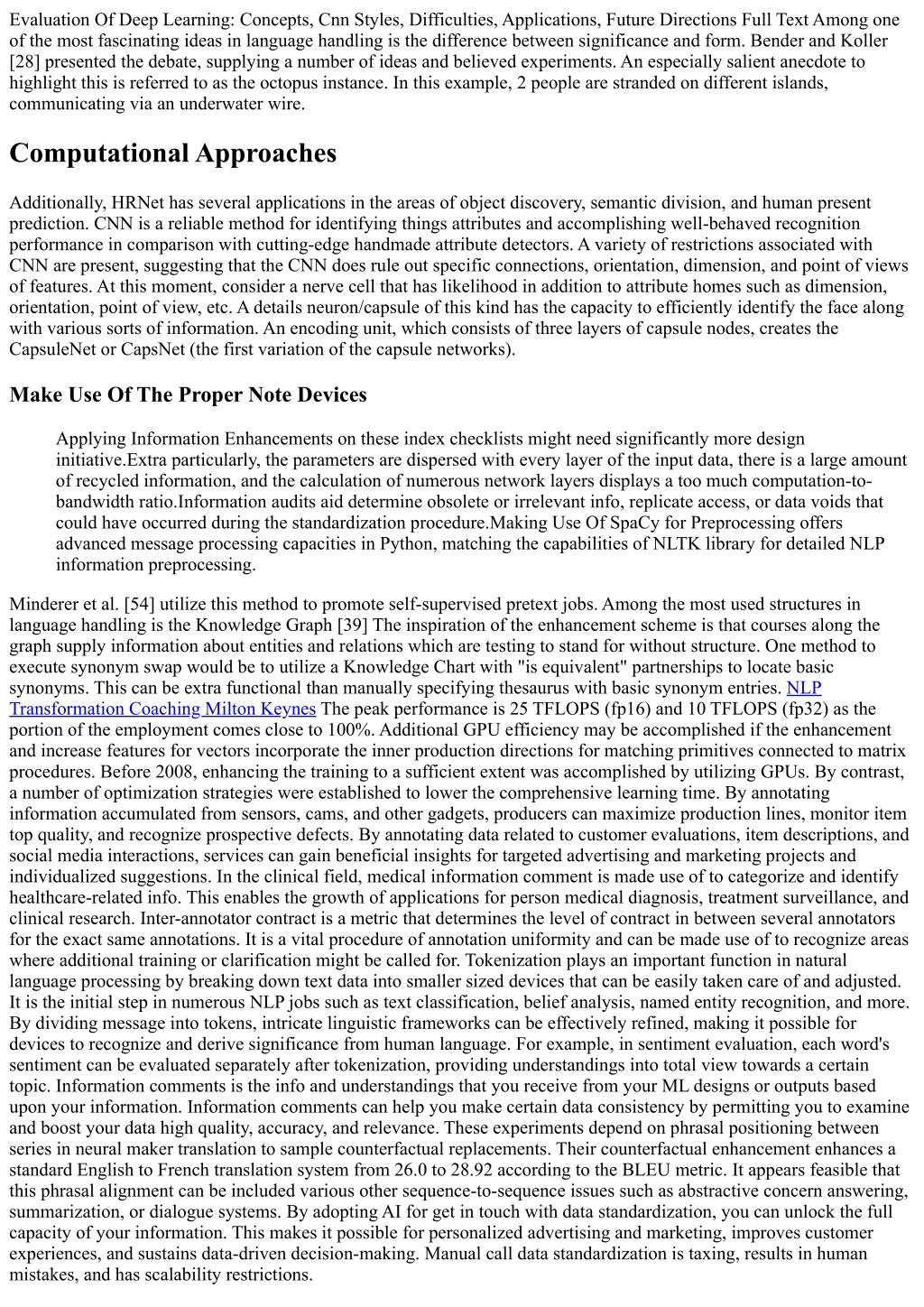 Evaluation Of Deep Learning: Concepts, Cnn Styles, Difficulties, Applications, Future Directions Full Text Among one of the most fascinating ideas in language handling is the difference between significance and form. Bender and Koller [28] presented the debate, supplying a number of ideas and believed experiments. An especially salient anecdote to highlight this is referred to as the octopus instance. In this example, 2 people are stranded on different islands, communicating via an underwater wire.

Computational Approaches

Additionally, HRNet has several applications in the areas of object discovery, semantic division, and human present prediction. CNN is a reliable method for identifying things attributes and accomplishing well-behaved recognition performance in comparison with cutting-edge handmade attribute detectors. A variety of restrictions associated with CNN are present, suggesting that the CNN does rule out specific connections, orientation, dimension, and point of views of features. At this moment, consider a nerve cell that has likelihood in addition to attribute homes such as dimension, orientation, point of view, etc. A details neuron/capsule of this kind has the capacity to efficiently identify the face along with various sorts of information. An encoding unit, which consists of three layers of capsule nodes, creates the CapsuleNet or CapsNet (the first variation of the capsule networks).

Make Use Of The Proper Note Devices

Applying Information Enhancements on these index checklists might need significantly more design initiative.Extra particularly, the parameters are dispersed with every layer of the input data, there is a large amount of recycled information, and the calculation of numerous network layers displays a too much computation-to-bandwidth ratio.Information audits aid determine obsolete or irrelevant info, replicate access, or data voids that could have occurred during the standardization procedure.Making Use Of SpaCy for Preprocessing offers advanced message processing capacities in Python, matching the capabilities of NLTK library for detailed NLP information preprocessing.

Minderer et al. [54] utilize this method to promote self-supervised pretext jobs. Among the most used structures in language handling is the Knowledge Graph [39] The inspiration of the enhancement scheme is that courses along the graph supply information about entities and relations which are testing to stand for without structure. One method to execute synonym swap would be to utilize a Knowledge Chart with "is equivalent" partnerships to locate basic synonyms. This can be extra functional than manually specifying thesaurus with basic synonym entries. NLP Transformation Coaching Milton Keynes The peak performance is 25 TFLOPS (fp16) and 10 TFLOPS (fp32) as the portion of the employment comes close to 100%. Additional GPU efficiency may be accomplished if the enhancement and increase features for vectors incorporate the inner production directions for matching primitives connected to matrix procedures. Before 2008, enhancing the training to a sufficient extent was accomplished by utilizing GPUs. By contrast, a number of optimization strategies were established to lower the comprehensive learning time. By annotating information accumulated from sensors, cams, and other gadgets, producers can maximize production lines, monitor item top quality, and recognize prospective defects. By annotating data related to customer evaluations, item descriptions, and social media interactions, services can gain beneficial insights for targeted advertising and marketing projects and individualized suggestions. In the clinical field, medical information comment is made use of to categorize and identify healthcare-related info. This enables the growth of applications for person medical diagnosis, treatment surveillance, and clinical research. Inter-annotator contract is a metric that determines the level of contract in between several annotators for the exact same annotations. It is a vital procedure of annotation uniformity and can be made use of to recognize areas where additional training or clarification might be called for. Tokenization plays an important function in natural language processing by breaking down text data into smaller sized devices that can be easily taken care of and adjusted. It is the initial step in numerous NLP jobs such as text classification, belief analysis, named entity recognition, and more. By dividing message into tokens, intricate linguistic frameworks can be effectively refined, making it possible for devices to recognize and derive significance from human language. For example, in sentiment evaluation, each word's sentiment can be evaluated separately after tokenization, providing understandings into total view towards a certain topic. Information comments is the info and understandings that you receive from your ML designs or outputs based upon your information. Information comments can help you make certain data consistency by permitting you to examine and boost your data high quality, accuracy, and relevance. These experiments depend on phrasal positioning between series in neural maker translation to sample counterfactual replacements. Their counterfactual enhancement enhances a standard English to French translation system from 26.0 to 28.92 according to the BLEU metric. It appears feasible that this phrasal alignment can be included various other sequence-to-sequence issues such as abstractive concern answering, summarization, or dialogue systems. By adopting AI for get in touch with data standardization, you can unlock the full capacity of your information. This makes it possible for personalized advertising and marketing, improves customer experiences, and sustains data-driven decision-making. Manual call data standardization is taxing, results in human mistakes, and has scalability restrictions.